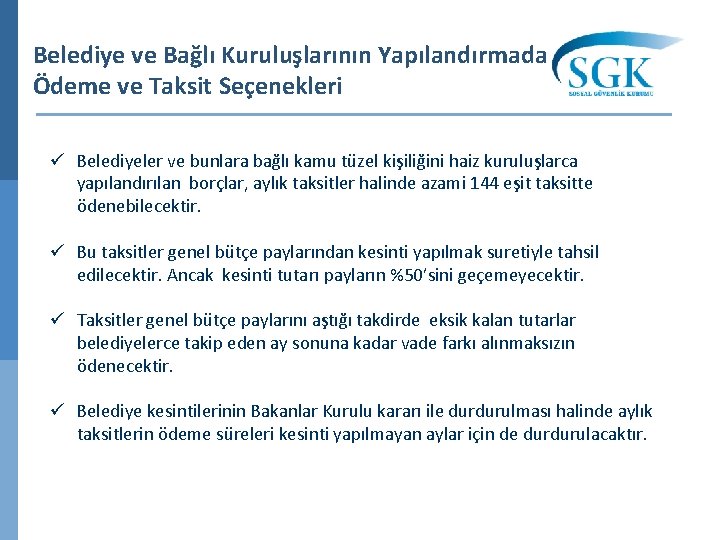 Belediye ve Bağlı Kuruluşlarının Yapılandırmada Ödeme ve Taksit Seçenekleri

SGK
SOSYAL GÜVENLİK KURUMU

✓ Belediyeler ve bunlara bağlı kamu tüzel kişiliğini haiz kuruluşlarca yapılandırılan borçlar, aylık taksitler halinde azami 144 eşit taksitte ödenebilecektir.

✓ Bu taksitler genel bütçe paylarından kesinti yapılmak suretiyle tahsil edilecektir. Ancak kesinti tutarı payların %50'sini geçemeyecektir.

✓ Taksitler genel bütçe paylarını aştığı takdirde eksik kalan tutarlar belediyelerce takip eden ay sonuna kadar vade farkı alınmaksızın ödenecektir.

✓ Belediye kesintilerinin Bakanlar Kurulu kararı ile durdurulması halinde aylık taksitlerin ödeme süreleri kesinti yapılmayan aylar için de durdurulacaktır.